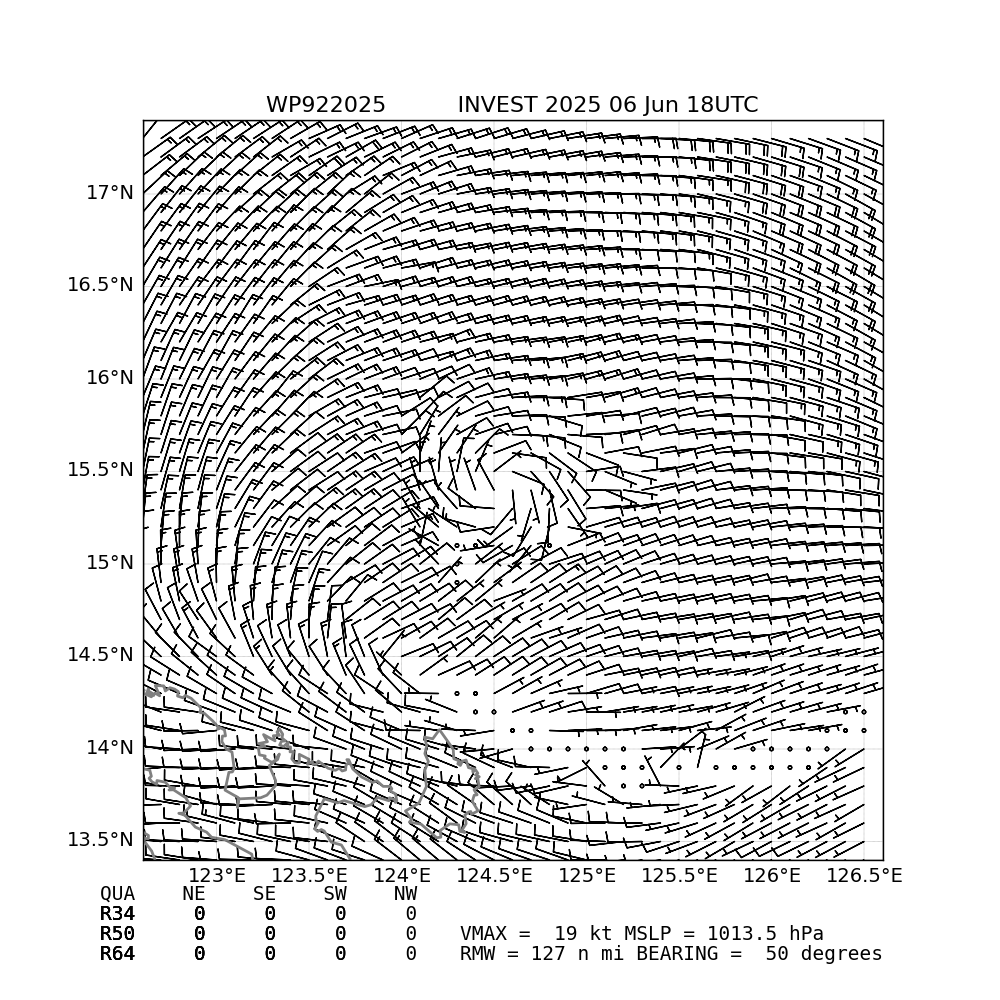 WP922025 INVEST 2025 06 Jun 18UTC

17°N
16.5°N
16°N
15.5°N
15°N
14.5°N
14°N
13.5°N

123°E 123.5°E 124°E 124.5°E 125°E 125.5°E 126°E 126.5°E

| QUA | NE | SE | SW | NW |
|---|---|---|---|---|
| R34 | 0 | 0 | 0 | 0 |
| R50 | 0 | 0 | 0 | 0 |
| R64 | 0 | 0 | 0 | 0 |

VMAX = 19 kt MSLP = 1013.5 hPa
RMW = 127 n mi BEARING = 50 degrees